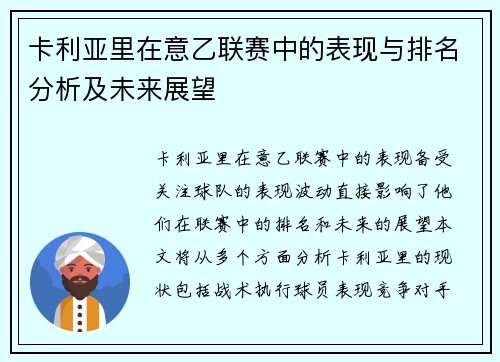 卡利亚里在意乙联赛中的表现与排名分析及未来展望

卡利亚里在意乙联赛中的表现备受关注球队的表现波动直接影响了他们在联赛中的排名和未来的展望本文将从多个方面分析卡利亚里的现状包括战术执行球员表现竞争对手